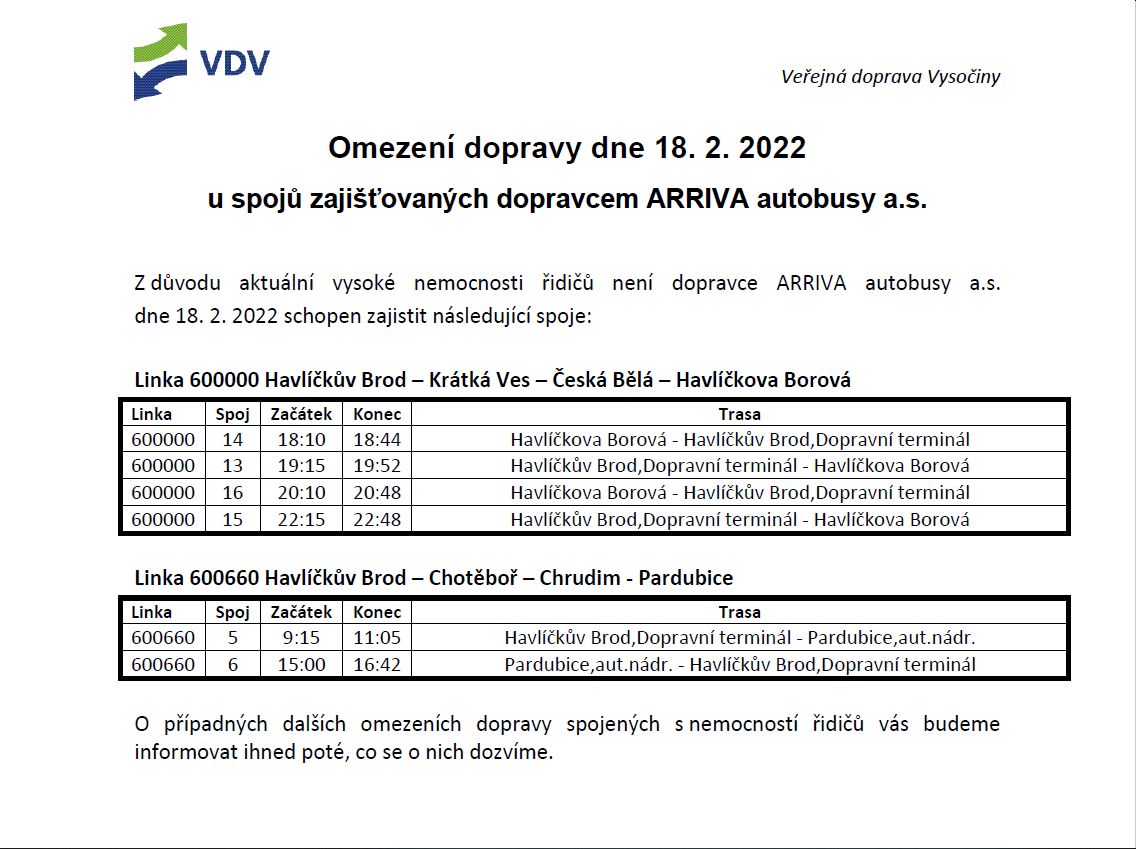 VDV

Veřejná doprava Vysočiny

Omezení dopravy dne 18. 2. 2022

u spojů zajišťovaných dopravcem ARRIVA autobusy a.s.

Z důvodu aktuální vysoké nemocnosti řidičů není dopravce ARRIVA autobusy a.s. dne 18. 2. 2022 schopen zajistit následující spoje:

Linka 600000 Havlíčkův Brod – Krátká Ves – Česká Bělá – Havlíčkova Borová

| Linka | Spoj | Začátek | Konec | Trasa |
|---|---|---|---|---|
| 600000 | 14 | 18:10 | 18:44 | Havlíčkova Borová - Havlíčkův Brod,Dopravní terminál |
| 600000 | 13 | 19:15 | 19:52 | Havlíčkův Brod,Dopravní terminál - Havlíčkova Borová |
| 600000 | 16 | 20:10 | 20:48 | Havlíčkova Borová - Havlíčkův Brod,Dopravní terminál |
| 600000 | 15 | 22:15 | 22:48 | Havlíčkův Brod,Dopravní terminál - Havlíčkova Borová |

Linka 600660 Havlíčkův Brod – Chotěboř – Chrudim - Pardubice

| Linka | Spoj | Začátek | Konec | Trasa |
|---|---|---|---|---|
| 600660 | 5 | 9:15 | 11:05 | Havlíčkův Brod,Dopravní terminál - Pardubice,aut.nádr. |
| 600660 | 6 | 15:00 | 16:42 | Pardubice,aut.nádr. - Havlíčkův Brod,Dopravní terminál |

O případných dalších omezeních dopravy spojených s nemocností řidičů vás budeme informovat ihned poté, co se o nich dozvíme.